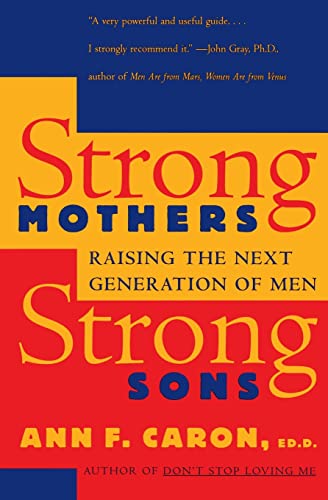 "A very powerful and useful guide. . . . I strongly recommend it." —John Gray, Ph.D., author of Men Are from Mars, Women Are from Venus

Strong
MOTHERS

RAISING THE NEXT GENERATION OF MEN

Strong
SONS

ANN F. CARON, ED.D.

AUTHOR OF DON'T STOP LOVING ME